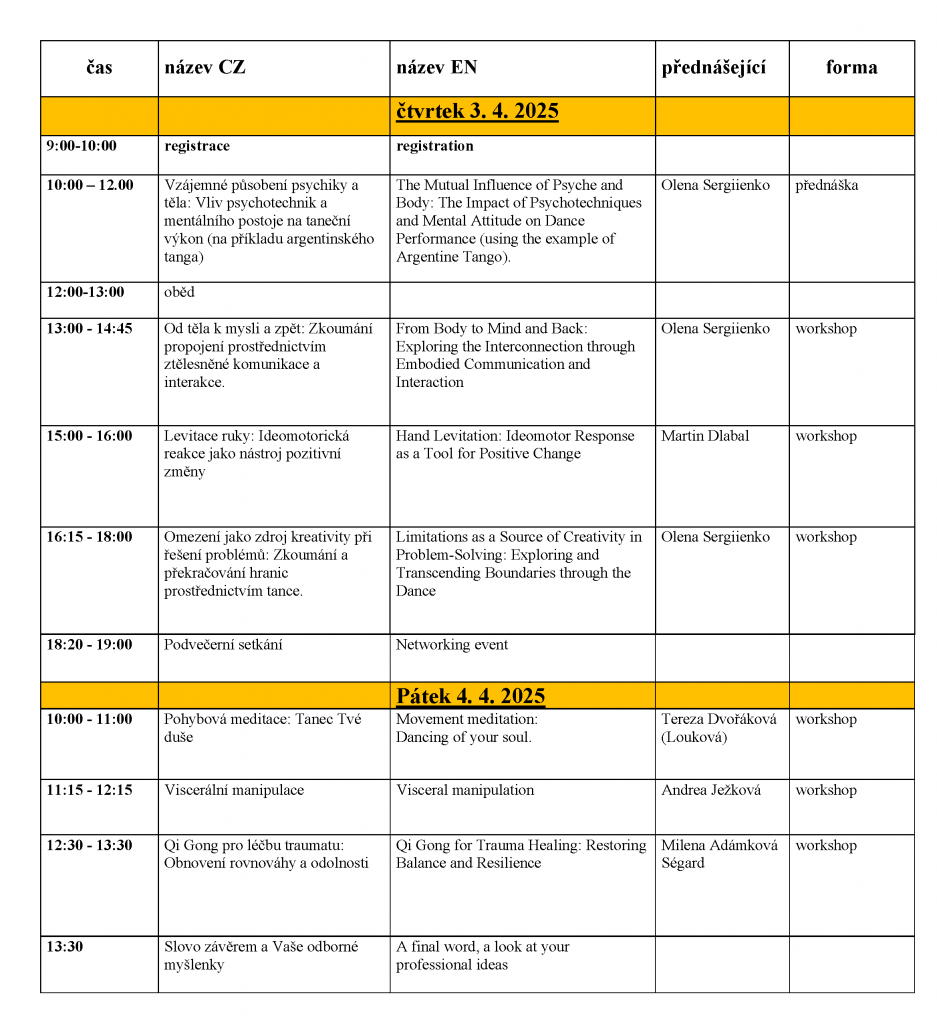 | čas | název CZ | název EN | přednášející | forma |
|---|---|---|---|---|
| | | čtvrtek 3. 4. 2025 | | |
| 9:00-10:00 | registrace | registration | | |
| 10:00 – 12.00 | Vzájemné působení psychiky a těla: Vliv psychotechnik a mentálního postoje na taneční výkon (na příkladu argentinského tanga) | The Mutual Influence of Psyche and Body: The Impact of Psychotechniques and Mental Attitude on Dance Performance (using the example of Argentine Tango). | Olena Sergiienko | přednáška |
| 12:00-13:00 | oběd | | | |
| 13:00 - 14:45 | Od těla k mysli a zpět: Zkoumání propojení prostřednictvím ztělesněné komunikace a interakce. | From Body to Mind and Back: Exploring the Interconnection through Embodied Communication and Interaction | Olena Sergiienko | workshop |
| 15:00 - 16:00 | Levitace ruky: Ideomotorická reakce jako nástroj pozitivní změny | Hand Levitation: Ideomotor Response as a Tool for Positive Change | Martin Dlabal | workshop |
| 16:15 - 18:00 | Omezení jako zdroj kreativity při řešení problémů: Zkoumání a překračování hranic prostřednictvím tance. | Limitations as a Source of Creativity in Problem-Solving: Exploring and Transcending Boundaries through the Dance | Olena Sergiienko | workshop |
| 18:20 - 19:00 | Podvečerní setkání | Networking event | | |
| | | Pátek 4. 4. 2025 | | |
| 10:00 - 11:00 | Pohybová meditace: Tanec Tvé duše | Movement meditation: Dancing of your soul. | Tereza Dvořáková (Louková) | workshop |
| 11:15 - 12:15 | Viscerální manipulace | Visceral manipulation | Andrea Ježková | workshop |
| 12:30 - 13:30 | Qi Gong pro léčbu traumatu: Obnovení rovnováhy a odolnosti | Qi Gong for Trauma Healing: Restoring Balance and Resilience | Milena Adámková Ségard | workshop |
| 13:30 | Slovo závěrem a Vaše odborné myšlenky | A final word, a look at your professional ideas | | |